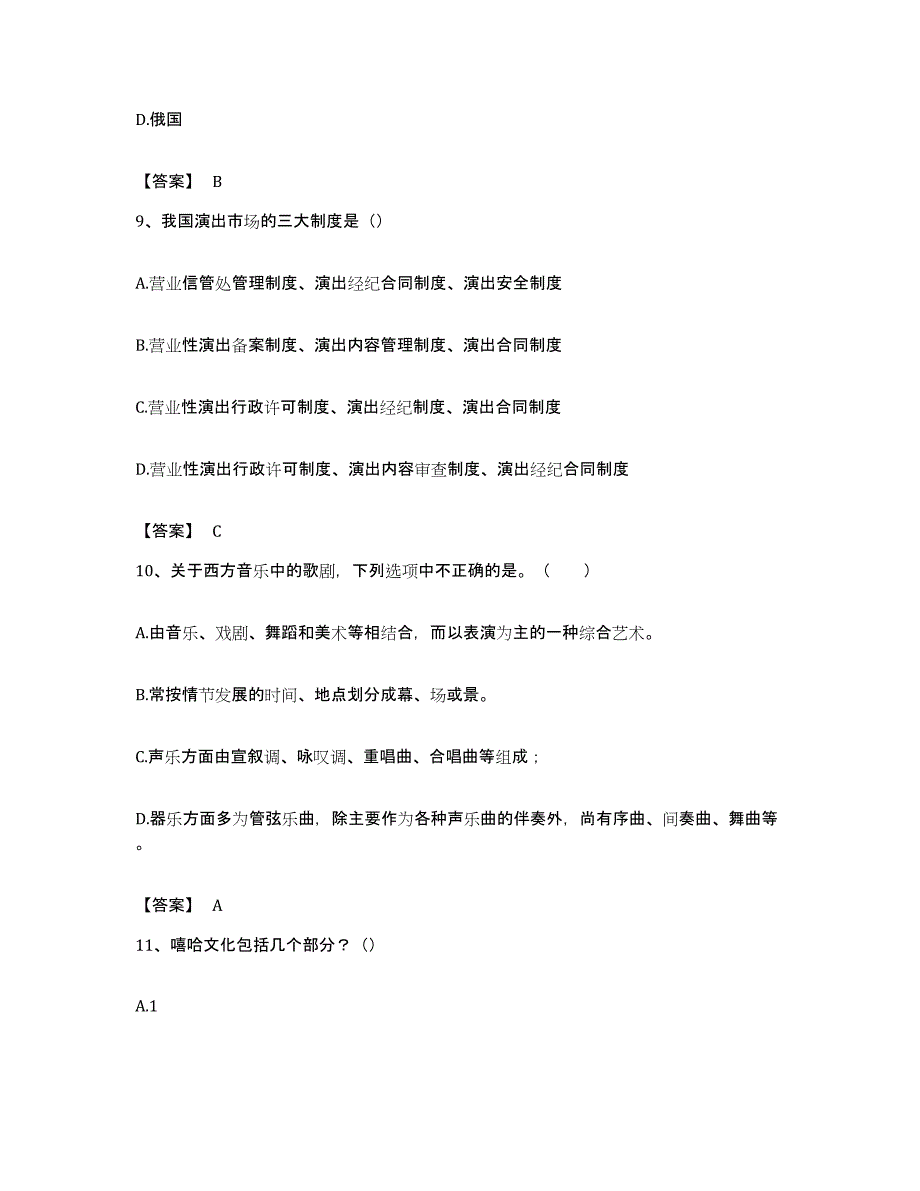 D.俄国

【答案】 B

9、我国演出市场的三大制度是（）

A.营业信管处管理制度、演出经纪合同制度、演出安全制度

B.营业性演出备案制度、演出内容管理制度、演出合同制度

C.营业性演出行政许可制度、演出经纪制度、演出合同制度

D.营业性演出行政许可制度、演出内容审查制度、演出经纪合同制度

【答案】 C

10、关于西方音乐中的歌剧，下列选项中不正确的是。（　　）

A.由音乐、戏剧、舞蹈和美术等相结合，而以表演为主的一种综合艺术。

B.常按情节发展的时间、地点划分成幕、场或景。

C.声乐方面由宣叙调、咏叹调、重唱曲、合唱曲等组成；

D.器乐方面多为管弦乐曲，除主要作为各种声乐曲的伴奏外，尚有序曲、间奏曲、舞曲等。

【答案】 A

11、嘻哈文化包括几个部分？（）

A.1